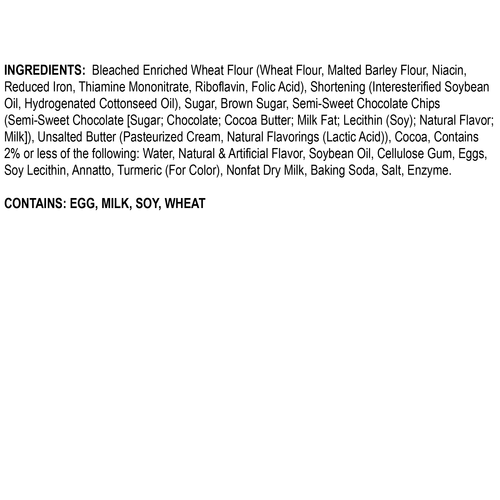 INGREDIENTS: Bleached Enriched Wheat Flour (Wheat Flour, Malted Barley Flour, Niacin, Reduced Iron, Thiamine Mononitrate, Riboflavin, Folic Acid), Shortening (Interesterified Soybean Oil, Hydrogenated Cottonseed Oil), Sugar, Brown Sugar, Semi-Sweet Chocolate Chips (Semi-Sweet Chocolate [Sugar; Chocolate; Cocoa Butter; Milk Fat; Lecithin (Soy); Natural Flavor; Milk]), Unsalted Butter (Pasteurized Cream, Natural Flavorings (Lactic Acid)), Cocoa, Contains 2% or less of the following: Water, Natural & Artificial Flavor, Soybean Oil, Cellulose Gum, Eggs, Soy Lecithin, Annatto, Turmeric (For Color), Nonfat Dry Milk, Baking Soda, Salt, Enzyme.

CONTAINS: EGG, MILK, SOY, WHEAT